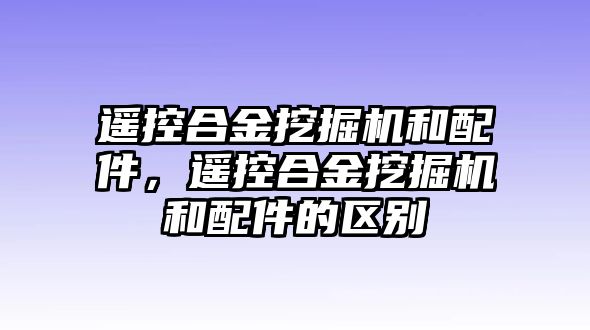 遥控合金挖掘机和配件，遥控合金挖掘机和配件的区别